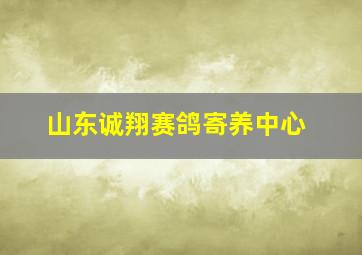 山东诚翔赛鸽寄养中心